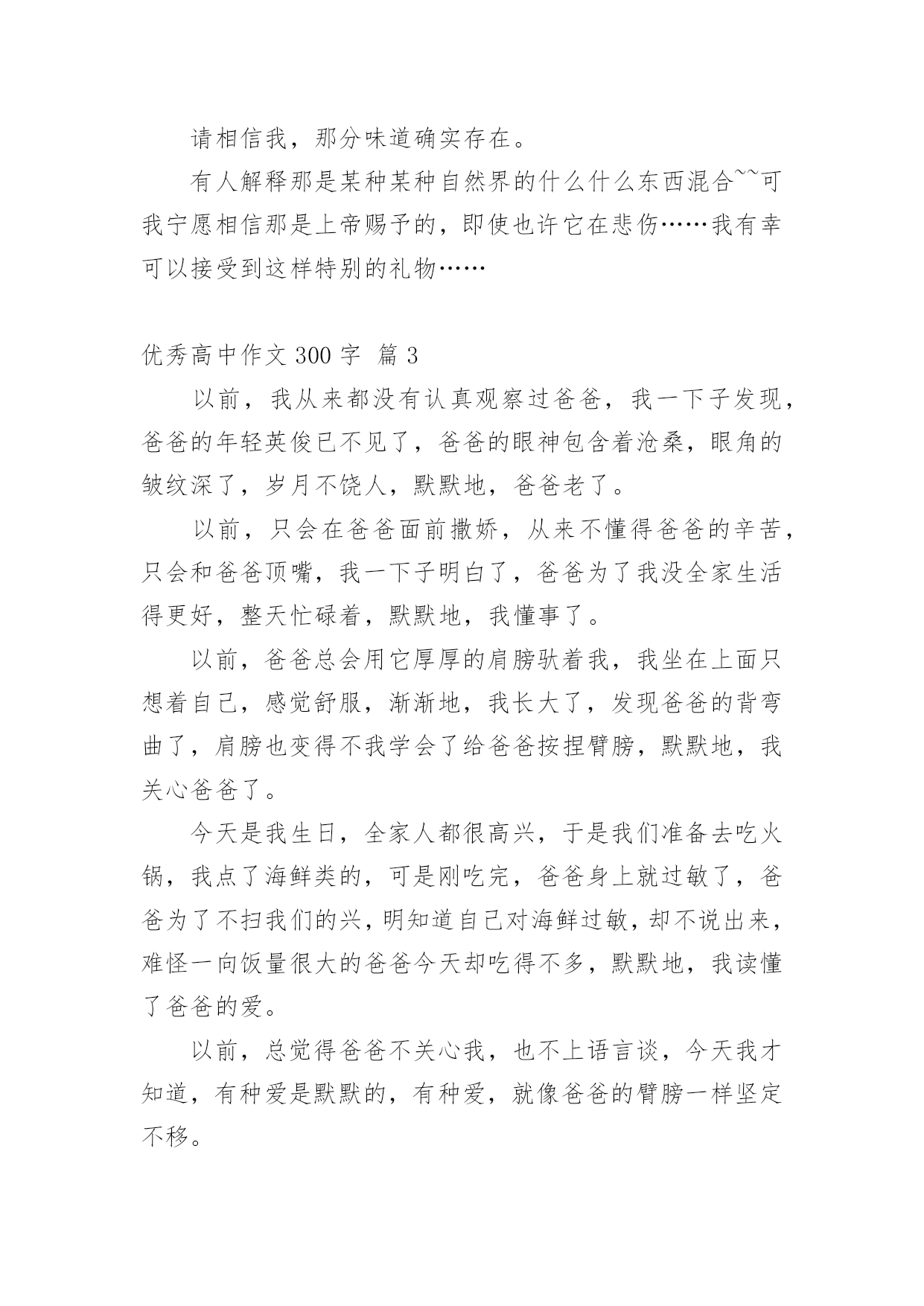 请相信我，那分味道确实存在。

有人解释那是某种某种自然界的什么什么东西混合~~可我宁愿相信那是上帝赐予的，即使也许它在悲伤……我有幸可以接受到这样特别的礼物……

优秀高中作文 300 字 篇 3

以前，我从来都没有认真观察过爸爸，我一下子发现，爸爸的年轻英俊已不见了，爸爸的眼神包含着沧桑，眼角的皱纹深了，岁月不饶人，默默地，爸爸老了。

以前，只会在爸爸面前撒娇，从来不懂得爸爸的辛苦，只会和爸爸顶嘴，我一下子明白了，爸爸为了我没全家生活得更好，整天忙碌着，默默地，我懂事了。

以前，爸爸总会用它厚厚的肩膀驮着我，我坐在上面只想着自己，感觉舒服，渐渐地，我长大了，发现爸爸的背弯曲了，肩膀也变得不我学会了给爸爸按捏臂膀，默默地，我关心爸爸了。

今天是我生日，全家人都很高兴，于是我们准备去吃火锅，我点了海鲜类的，可是刚吃完，爸爸身上就过敏了，爸爸为了不扫我们的兴，明知道自己对海鲜过敏，却不说出来，难怪一向饭量很大的爸爸今天却吃得不多，默默地，我读懂了爸爸的爱。

以前，总觉得爸爸不关心我，也不上语言谈，今天我才知道，有种爱是默默的，有种爱，就像爸爸的臂膀一样坚定不移。